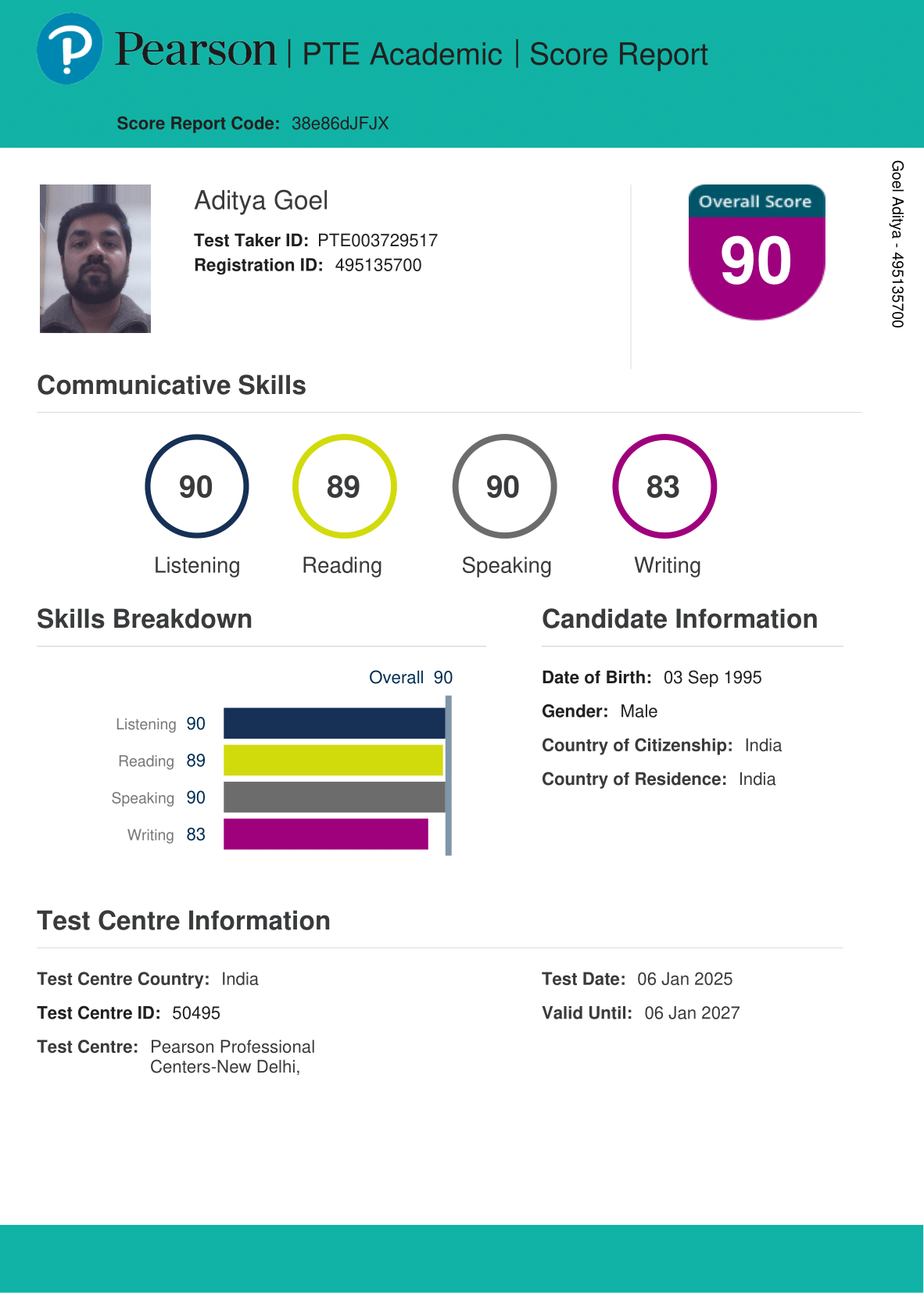 Pearson | PTE Academic | Score Report

Score Report Code: 38e86dJFJX

Aditya Goel

Test Taker ID: PTE003729517
Registration ID: 495135700

Overall Score
90

Goel Aditya - 495135700

Communicative Skills

90
Listening

89
Reading

90
Speaking

83
Writing

Skills Breakdown

Overall 90

Listening 90
Reading 89
Speaking 90
Writing 83

Candidate Information

Date of Birth: 03 Sep 1995
Gender: Male
Country of Citizenship: India
Country of Residence: India

Test Centre Information

Test Centre Country: India
Test Centre ID: 50495
Test Centre: Pearson Professional Centers-New Delhi,

Test Date: 06 Jan 2025
Valid Until: 06 Jan 2027